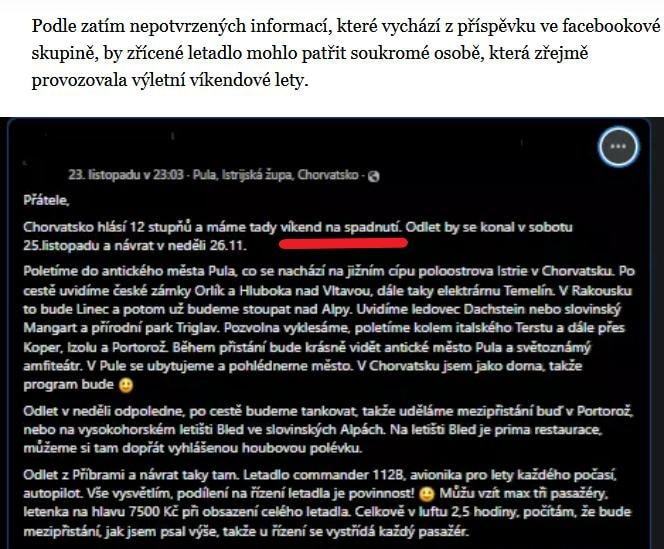 Podle zatím nepotvrzených informací, které vychází z příspěvku ve facebookové skupině, by zřícené letadlo mohlo patřit soukromé osobě, která zřejmě provozovala výletní víkendové lety.

23. listopadu v 23:03 · Pula, Istrijská župa, Chorvatsko ·

Přátele,

Chorvatsko hlásí 12 stupňů a máme tady víkend na spadnutí. Odlet by se konal v sobotu 25.listopadu a návrat v neděli 26.11.

Poletíme do antického města Pula, co se nachází na jižním cípu poloostrova Istrie v Chorvatsku. Po cestě uvidíme české zámky Orlík a Hluboka nad Vltavou, dále taky elektrárnu Temelín. V Rakousku to bude Linec a potom už budeme stoupat nad Alpy. Uvidíme ledovec Dachstein nebo slovinský Mangart a přírodní park Triglav. Pozvolna vyklesáme, poletíme kolem italského Terstu a dále přes Koper, Izolu a Portorož. Během přistání bude krásně vidět antické město Pula a světoznámý amfiteátr. V Pule se ubytujeme a pohlédneme město. V Chorvatsku jsem jako doma, takže program bude 🙂

Odlet v neděli odpoledne, po cestě budeme tankovat, takže uděláme mezipřistání buď v Portorož, nebo na vysokohorském letišti Bled ve slovinských Alpách. Na letišti Bled je prima restaurace, můžeme si tam dopřát vyhlášenou houbovou polévku.

Odlet z Příbrami a návrat taky tam. Letadlo commander 112B, avionika pro lety každého počasí, autopilot. Vše vysvětlím, podílení na řízení letadla je povinnost! 🙂 Můžu vzít max tři pasažéry, letenka na hlavu 7500 Kč při obsazení celého letadla. Celkově v luftu 2,5 hodiny, počítám, že bude mezipřistání, jak jsem psal výše, takže u řízení se vystřídá každý pasažér.